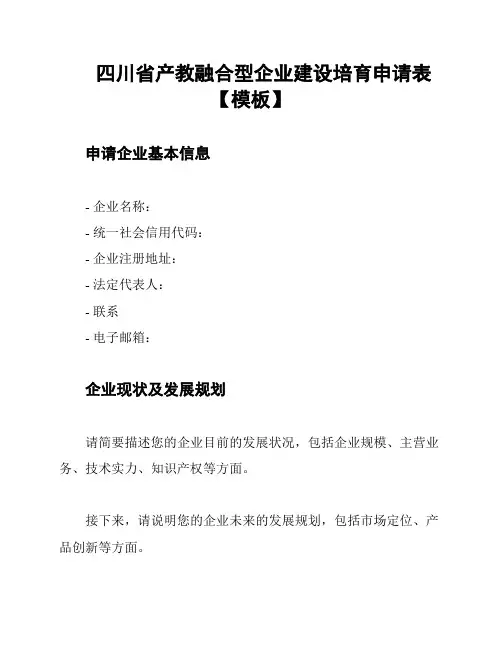 四川省产教融合型企业建设培育申请表【模板】

申请企业基本信息

- 企业名称：
- 统一社会信用代码：
- 企业注册地址：
- 法定代表人：
- 联系
- 电子邮箱：

企业现状及发展规划

请简要描述您的企业目前的发展状况，包括企业规模、主营业务、技术实力、知识产权等方面。

接下来，请说明您的企业未来的发展规划，包括市场定位、产品创新等方面。